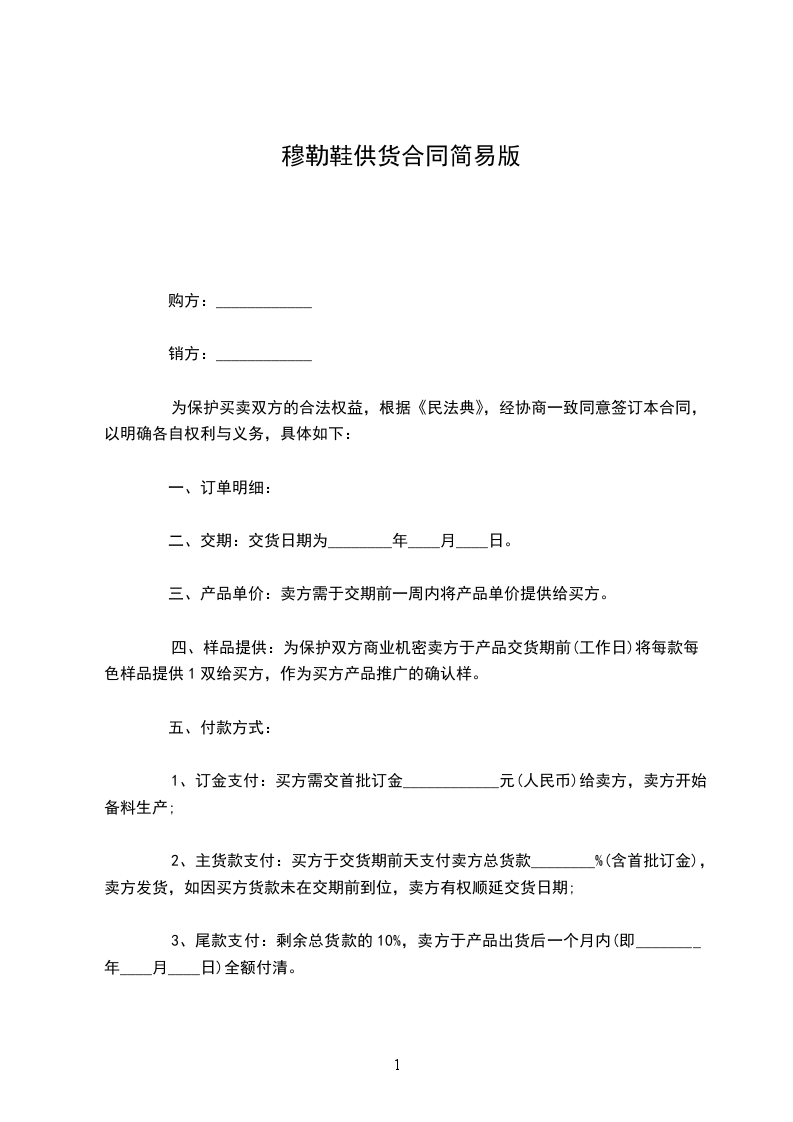 穆勒鞋供货合同简易版

购方：____________

销方：____________

为保护买卖双方的合法权益，根据《民法典》，经协商一致同意签订本合同，以明确各自权利与义务，具体如下：

一、订单明细：

二、交期：交货日期为________年____月____日。

三、产品单价：卖方需于交期前一周内将产品单价提供给买方。

四、样品提供：为保护双方商业机密卖方于产品交货期前(工作日)将每款每色样品提供1双给买方，作为买方产品推广的确认样。

五、付款方式：

1、订金支付：买方需交首批订金____________元(人民币)给卖方，卖方开始备料生产;

2、主货款支付：买方于交货期前天支付卖方总货款________%(含首批订金)，卖方发货，如因买方货款未在交期前到位，卖方有权顺延交货日期;

3、尾款支付：剩余总货款的10%，卖方于产品出货后一个月内(即________年____月____日)全额付清。

1